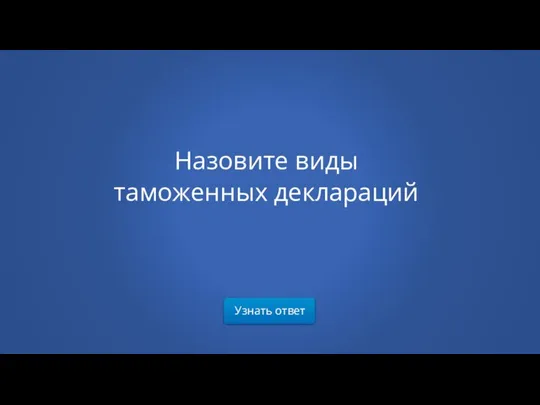 Назовите виды таможенных деклараций

Узнать ответ